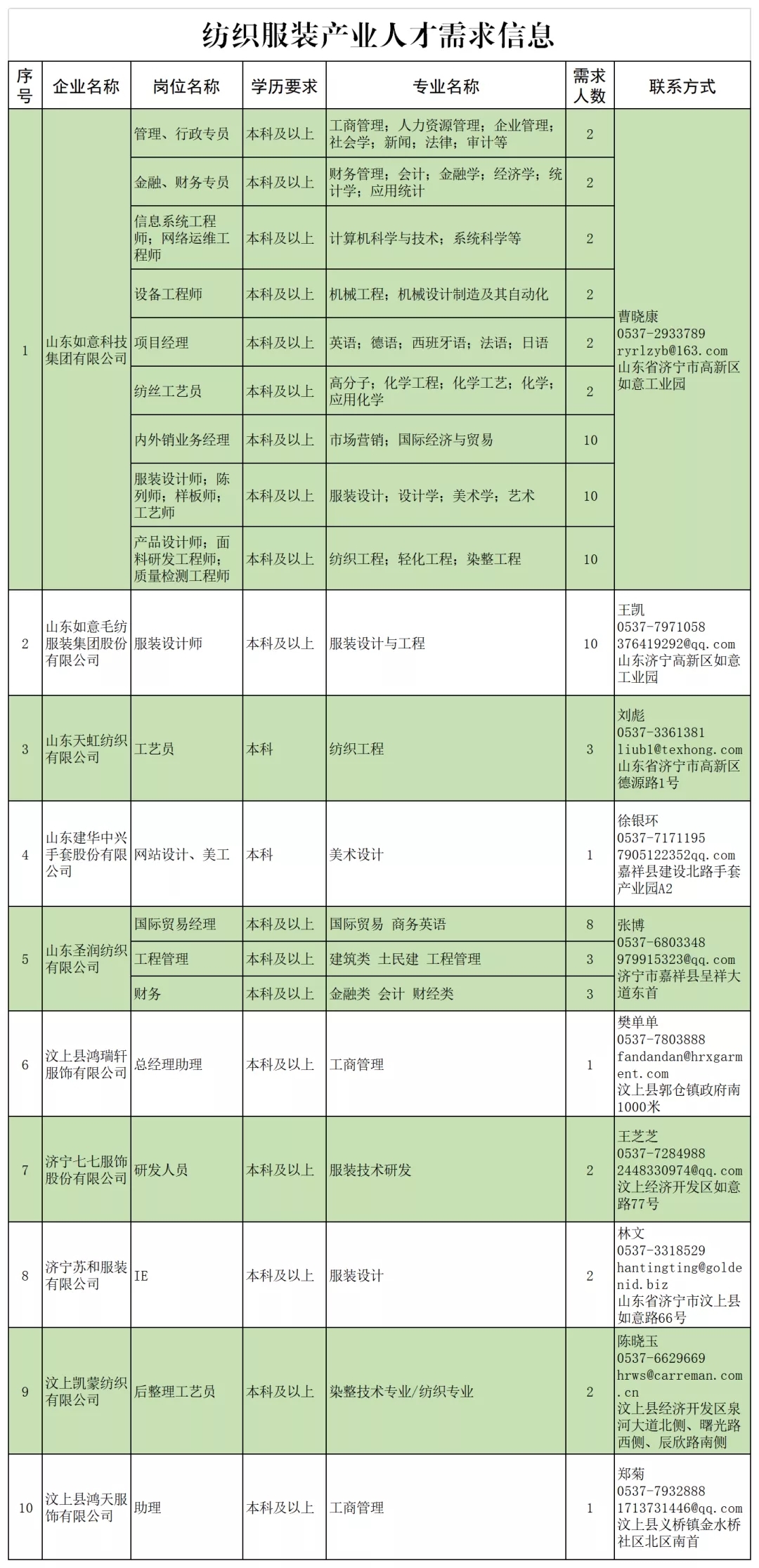 纺织服装产业人才需求信息

| 序号 | 企业名称 | 岗位名称 | 学历要求 | 专业名称 | 需求人数 | 联系方式 |
|---|---|---|---|---|---|---|
| 1 | 山东如意科技集团有限公司 | 管理、行政专员 | 本科及以上 | 工商管理；人力资源管理；企业管理；社会学；新闻；法律；审计等 | 2 | 曹晓康 0537-2933789 ryrlzyb@163.com 山东省济宁市高新区如意工业园 |
| | | 金融、财务专员 | 本科及以上 | 财务管理；会计；金融学；经济学；统计学；应用统计 | 2 | |
| | | 信息系统工程师；网络运维工程师 | 本科及以上 | 计算机科学与技术；系统科学等 | 2 | |
| | | 设备工程师 | 本科及以上 | 机械工程；机械设计制造及其自动化 | 2 | |
| | | 项目经理 | 本科及以上 | 英语；德语；西班牙语；法语；日语 | 2 | |
| | | 纺丝工艺员 | 本科及以上 | 高分子；化学工程；化学工艺；化学；应用化学 | 2 | |
| | | 内外销业务经理 | 本科及以上 | 市场营销；国际经济与贸易 | 10 | |
| | | 服装设计师；陈列师；样板师；工艺师 | 本科及以上 | 服装设计；设计学；美术学；艺术 | 10 | |
| | | 产品设计师；面料研发工程师；质量检测工程师 | 本科及以上 | 纺织工程；轻化工程；染整工程 | 10 | |
| 2 | 山东如意毛纺服装集团股份有限公司 | 服装设计师 | 本科及以上 | 服装设计与工程 | 10 | 王凯 0537-7971058 376419292@qq.com 山东济宁高新区如意工业园 |
| 3 | 山东天虹纺织有限公司 | 工艺员 | 本科 | 纺织工程 | 3 | 刘彪 0537-3361381 liubl@texhong.com 山东省济宁市高新区德源路1号 |
| 4 | 山东建华中兴手套股份有限公司 | 网站设计、美工 | 本科 | 美术设计 | 1 | 徐银环 0537-7171195 7905122352qq.com 嘉祥县建设北路手套产业园A2 |
| 5 | 山东圣润纺织有限公司 | 国际贸易经理 | 本科及以上 | 国际贸易 商务英语 | 8 | 张博 0537-6803348 979915323@qq.com 济宁市嘉祥县呈祥大道东首 |
| | | 工程管理 | 本科及以上 | 建筑类 土民建 工程管理 | 3 | |
| | | 财务 | 本科及以上 | 金融类 会计 财经类 | 3 | |
| 6 | 汶上县鸿瑞轩服饰有限公司 | 总经理助理 | 本科及以上 | 工商管理 | 1 | 樊单单 0537-7803888 fandandan@hrxgarment.com 汶上县郭仓镇政府南1000米 |
| 7 | 济宁七七服饰股份有限公司 | 研发人员 | 本科及以上 | 服装技术研发 | 2 | 王芝芝 0537-7284988 2448330974@qq.com 汶上经济开发区如意路77号 |
| 8 | 济宁苏和服装有限公司 | IE | 本科及以上 | 服装设计 | 2 | 林文 0537-3318529 hantingting@goldenid.biz 山东省济宁市汶上县如意路66号 |
| 9 | 汶上凯蒙纺织有限公司 | 后整理工艺员 | 本科及以上 | 染整技术专业/纺织专业 | 2 | 陈晓玉 0537-6629669 hrws@carreman.com.cn 汶上县经济开发区泉河大道北侧、曙光路西侧、辰欣路南侧 |
| 10 | 汶上县鸿天服饰有限公司 | 助理 | 本科及以上 | 工商管理 | 1 | 郑菊 0537-7932888 1713731446@qq.com 汶上县义桥镇金水桥社区北区南首 |